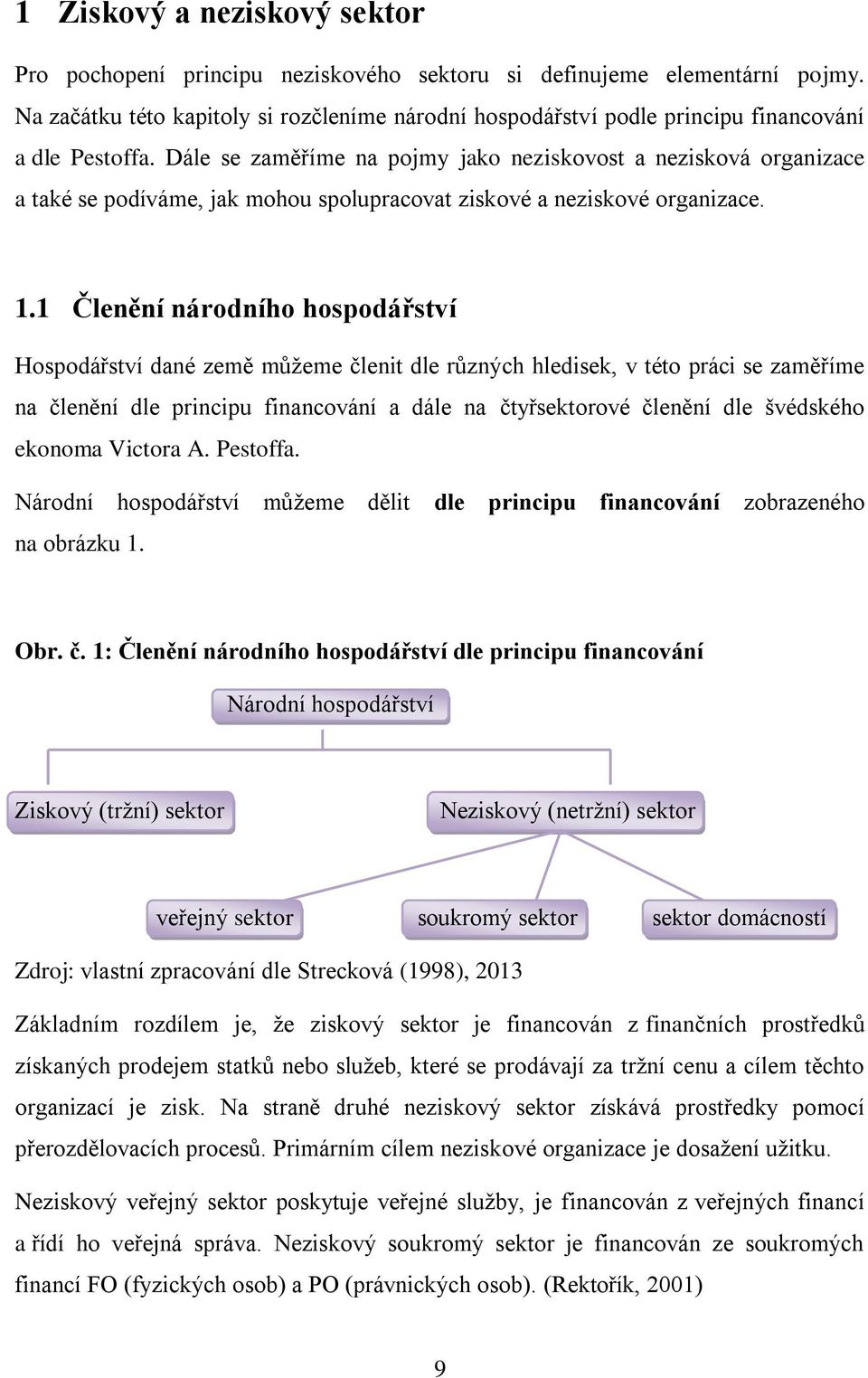 1 Ziskový a neziskový sektor

Pro pochopení principu neziskového sektoru si definujeme elementární pojmy. Na začátku této kapitoly si rozčleníme národní hospodářství podle principu financování a dle Pestoffa. Dále se zaměříme na pojmy jako neziskovost a nezisková organizace a také se podíváme, jak mohou spolupracovat ziskové a neziskové organizace.

1.1 Členění národního hospodářství

Hospodářství dané země můžeme členit dle různých hledisek, v této práci se zaměříme na členění dle principu financování a dále na čtyřsektorové členění dle švédského ekonoma Victora A. Pestoffa.

Národní hospodářství můžeme dělit dle principu financování zobrazeného na obrázku 1.

Obr. č. 1: Členění národního hospodářství dle principu financování

Národní hospodářství

Ziskový (tržní) sektor

Neziskový (netržní) sektor

veřejný sektor

soukromý sektor

sektor domácností

Zdroj: vlastní zpracování dle Strecková (1998), 2013

Základním rozdílem je, že ziskový sektor je financován z finančních prostředků získaných prodejem statků nebo služeb, které se prodávají za tržní cenu a cílem těchto organizací je zisk. Na straně druhé neziskový sektor získává prostředky pomocí přerozdělovacích procesů. Primárním cílem neziskové organizace je dosažení užitku.

Neziskový veřejný sektor poskytuje veřejné služby, je financován z veřejných financí a řídí ho veřejná správa. Neziskový soukromý sektor je financován ze soukromých financí FO (fyzických osob) a PO (právnických osob). (Rektořík, 2001)

9